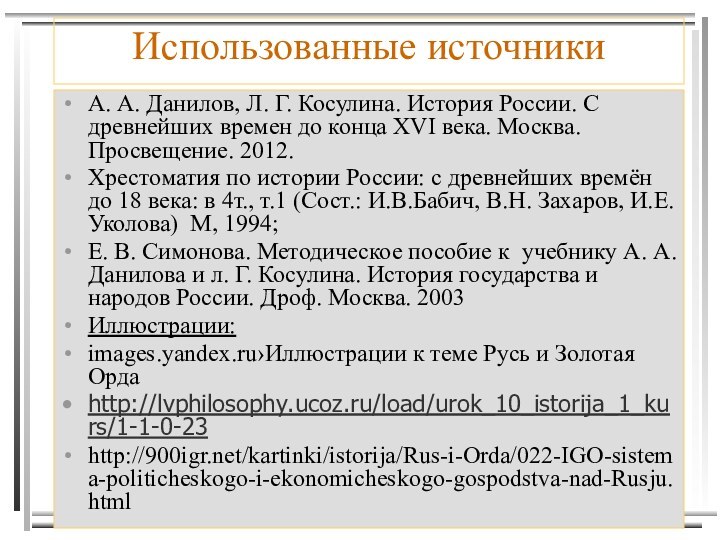 Использованные источники

• А. А. Данилов, Л. Г. Косулина. История России. С древнейших времен до конца XVI века. Москва. Просвещение. 2012.
• Хрестоматия по истории России: с древнейших времён до 18 века: в 4т., т.1 (Сост.: И.В.Бабич, В.Н. Захаров, И.Е. Уколова) М, 1994;
• Е. В. Симонова. Методическое пособие к учебнику А. А. Данилова и л. Г. Косулина. История государства и народов России. Дроф. Москва. 2003
• Иллюстрации:
• images.yandex.ru›Иллюстрации к теме Русь и Золотая Орда
• http://lvphilosophy.ucoz.ru/load/urok_10_istorija_1_kurs/1-1-0-23
• http://900igr.net/kartinki/istorija/Rus-i-Orda/022-IGO-sistema-politicheskogo-i-ekonomicheskogo-gospodstva-nad-Rusju.html